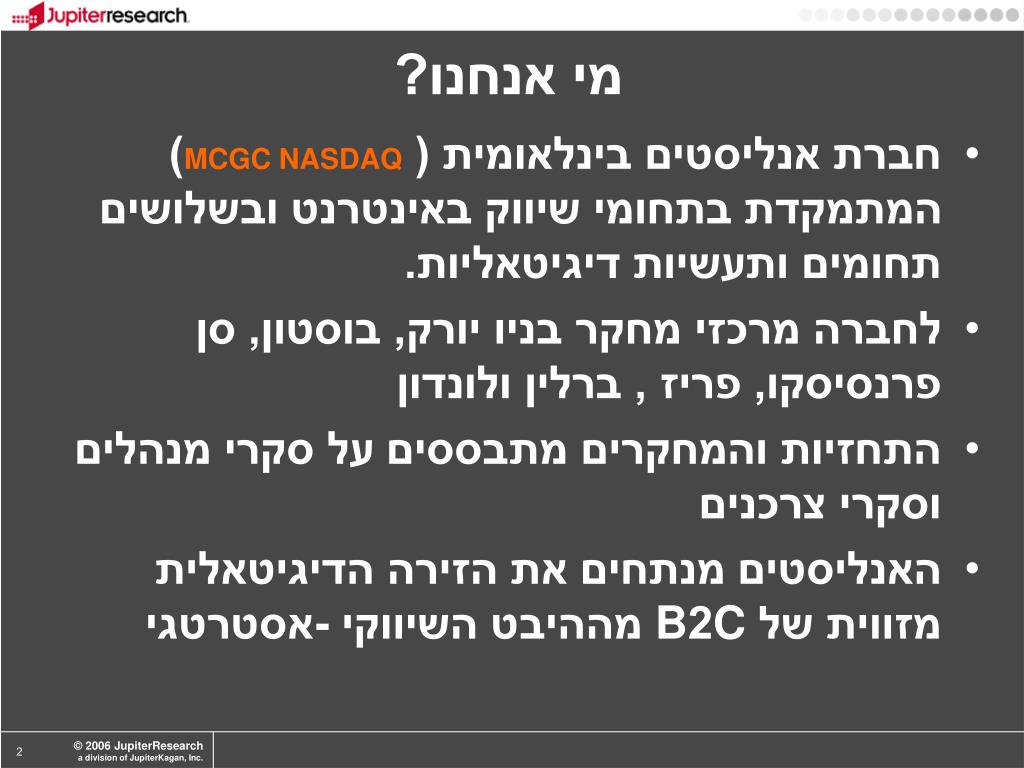 Jupiterresearch

מי אנחנו?

• חברת אנליסטים בינלאומית ( MCGC NASDAQ) המתמקדת בתחומי שיווק באינטרנט ובשלושים תחומים ותעשיות דיגיטאליות.

• לחברה מרכזי מחקר בניו יורק, בוסטון, סן פרנסיסקו, פריז , ברלין ולונדון

• התחזיות והמחקרים מתבססים על סקרי מנהלים וסקרי צרכנים

• האנליסטים מנתחים את הזירה הדיגיטאלית מזווית של B2C מההיבט השיווקי -אסטרטגי

2

© 2006 JupiterResearch
a division of JupiterKagan, Inc.